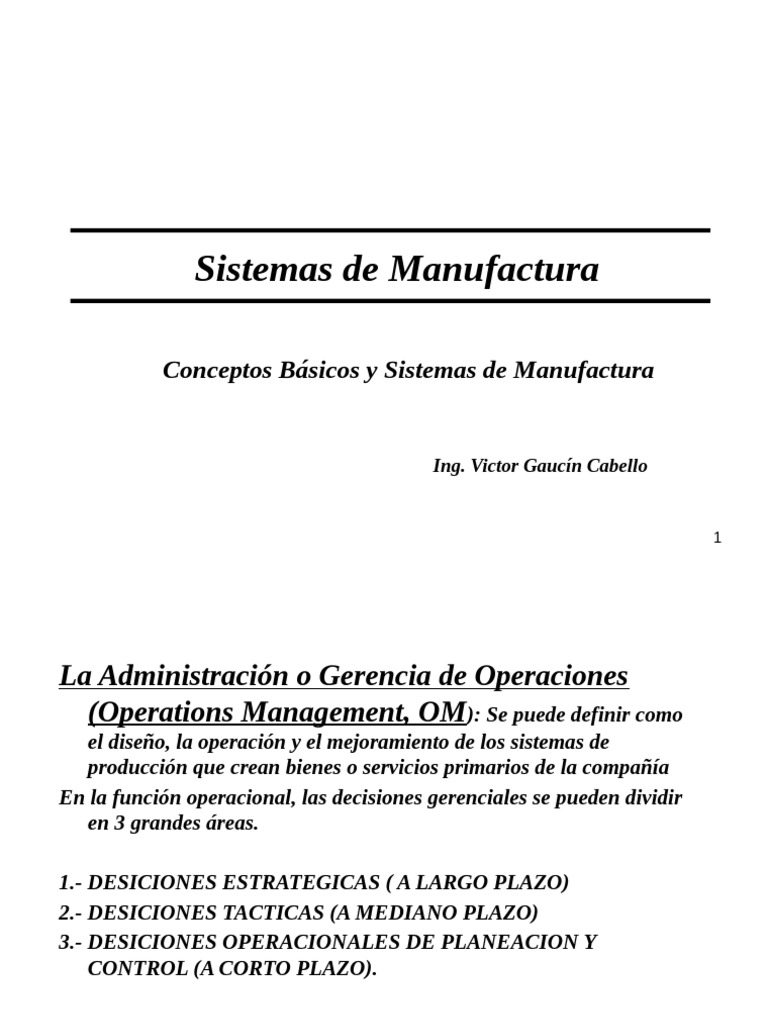 Sistemas de Manufactura

Conceptos Básicos y Sistemas de Manufactura

Ing. Victor Gaucín Cabello

1

La Administración o Gerencia de Operaciones (Operations Management, OM): Se puede definir como el diseño, la operación y el mejoramiento de los sistemas de producción que crean bienes o servicios primarios de la compañía

En la función operacional, las decisiones gerenciales se pueden dividir en 3 grandes áreas.

1.- DESICIONES ESTRATEGICAS ( A LARGO PLAZO)
2.- DESICIONES TACTICAS (A MEDIANO PLAZO)
3.- DESICIONES OPERACIONALES DE PLANEACION Y CONTROL (A CORTO PLAZO).